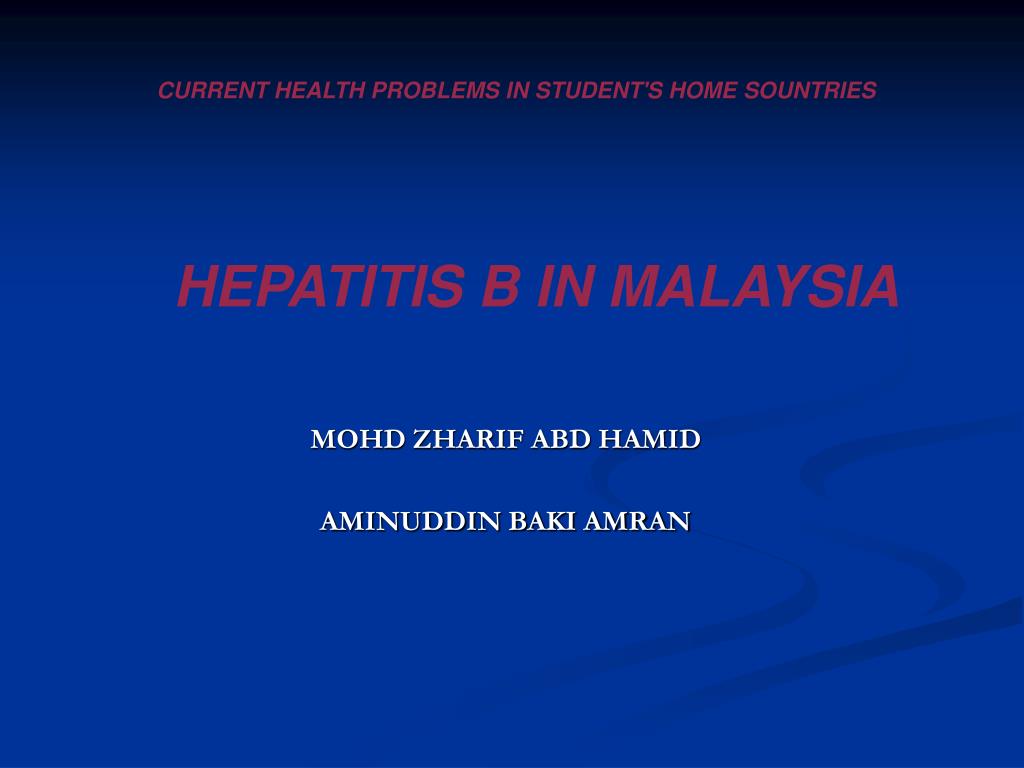 CURRENT HEALTH PROBLEMS IN STUDENT'S HOME SOUNTRIES

HEPATITIS B IN MALAYSIA

MOHD ZHARIF ABD HAMID

AMINUDDIN BAKI AMRAN